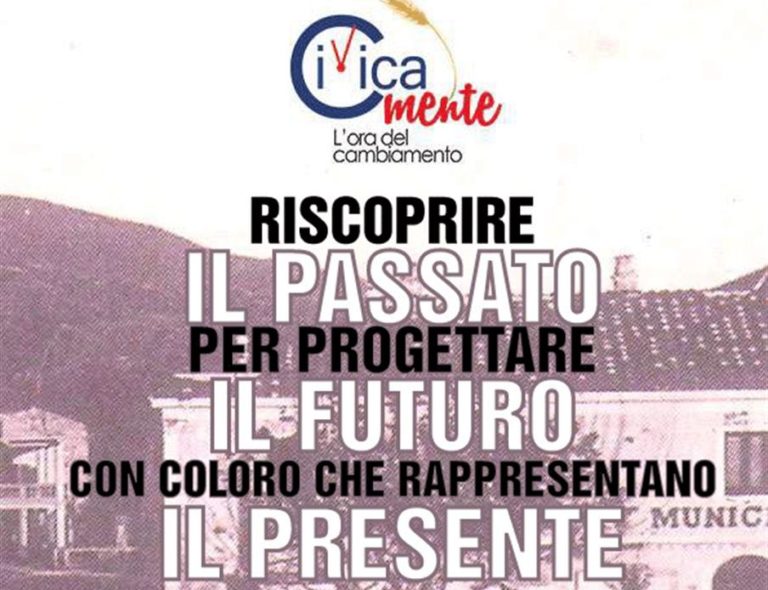 Civica mente
L'ora del cambiamento

RISCOPRIRE
IL PASSATO
PER PROGETTARE
IL FUTURO
CON COLORO CHE RAPPRESENTANO
IL PRESENTE

MUNIC